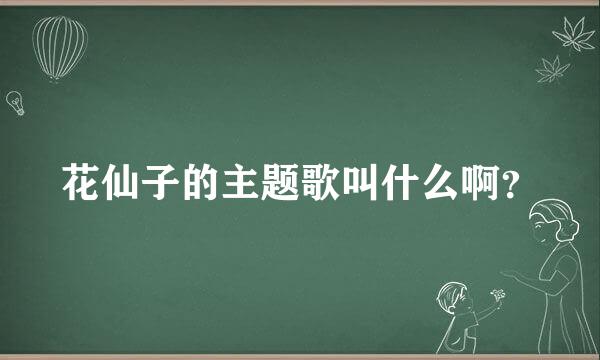 花仙子的主题歌叫什么啊?